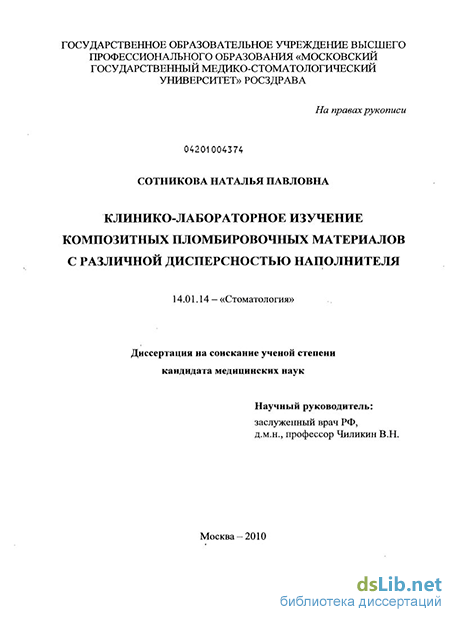 ГОСУДАРСТВЕННОЕ ОБРАЗОВАТЕЛЬНОЕ УЧРЕЖДЕНИЕ ВЫСШЕГО ПРОФЕССИОНАЛЬНОГО ОБРАЗОВАНИЯ «МОСКОВСКИЙ ГОСУДАРСТВЕННЫЙ МЕДИКО-СТОМАТОЛОГИЧЕСКИЙ УНИВЕРСИТЕТ» РОСЗДРАВА

На правах рукописи

04201004374

СОТНИКОВА НАТАЛЬЯ ПАВЛОВНА

КЛИНИКО-ЛАБОРАТОРНОЕ ИЗУЧЕНИЕ КОМПОЗИТНЫХ ПЛОМБИРОВОЧНЫХ МАТЕРИАЛОВ С РАЗЛИЧНОЙ ДИСПЕРСНОСТЬЮ НАПОЛНИТЕЛЯ

14.01.14 – «Стоматология»

Диссертация на соискание ученой степени кандидата медицинских наук

Научный руководитель:
заслуженный врач РФ,
д.м.н., профессор Чиликин В.Н.

Москва – 2010

dsLib.net
библиотека диссертаций